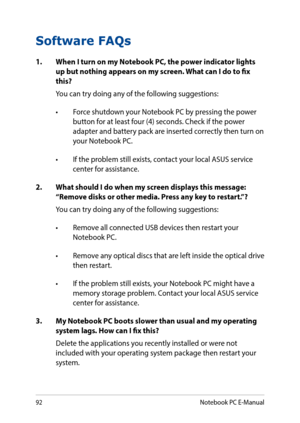 Software FAQs

1. When I turn on my Notebook PC, the power indicator lights up but nothing appears on my screen. What can I do to fix this?

You can try doing any of the following suggestions:

• Force shutdown your Notebook PC by pressing the power button for at least four (4) seconds. Check if the power adapter and battery pack are inserted correctly then turn on your Notebook PC.

• If the problem still exists, contact your local ASUS service center for assistance.

2. What should I do when my screen displays this message: "Remove disks or other media. Press any key to restart."?

You can try doing any of the following suggestions:

• Remove all connected USB devices then restart your Notebook PC.

• Remove any optical discs that are left inside the optical drive then restart.

• If the problem still exists, your Notebook PC might have a memory storage problem. Contact your local ASUS service center for assistance.

3. My Notebook PC boots slower than usual and my operating system lags. How can I fix this?

Delete the applications you recently installed or were not included with your operating system package then restart your system.

92 Notebook PC E-Manual